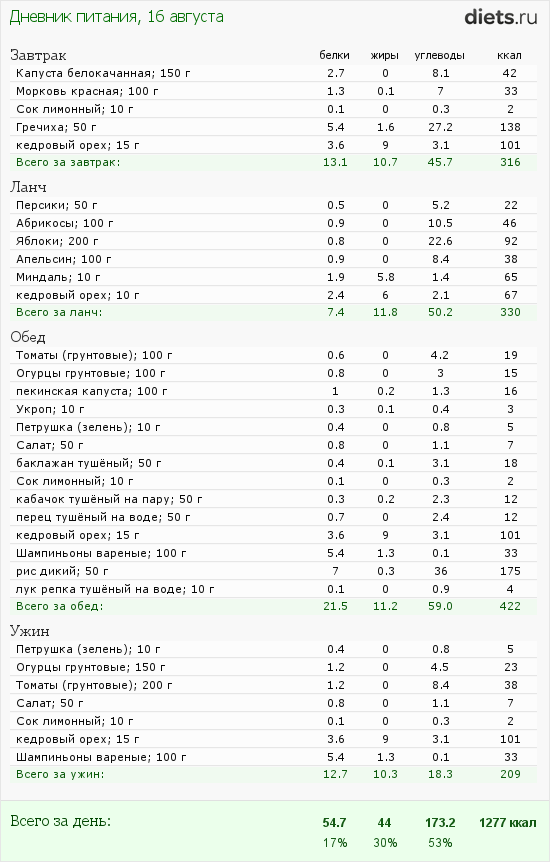 Дневник питания, 16 августа

diets.ru

| Завтрак | белки | жиры | углеводы | ккал |
|---|---|---|---|---|
| Капуста белокачанная; 150 г | 2.7 | 0 | 8.1 | 42 |
| Морковь красная; 100 г | 1.3 | 0.1 | 7 | 33 |
| Сок лимонный; 10 г | 0.1 | 0 | 0.3 | 2 |
| Гречиха; 50 г | 5.4 | 1.6 | 27.2 | 138 |
| кедровый орех; 15 г | 3.6 | 9 | 3.1 | 101 |
| Всего за завтрак: | 13.1 | 10.7 | 45.7 | 316 |

| Ланч | | | | |
|---|---|---|---|---|
| Персики; 50 г | 0.5 | 0 | 5.2 | 22 |
| Абрикосы; 100 г | 0.9 | 0 | 10.5 | 46 |
| Яблоки; 200 г | 0.8 | 0 | 22.6 | 92 |
| Апельсин; 100 г | 0.9 | 0 | 8.4 | 38 |
| Миндаль; 10 г | 1.9 | 5.8 | 1.4 | 65 |
| кедровый орех; 10 г | 2.4 | 6 | 2.1 | 67 |
| Всего за ланч: | 7.4 | 11.8 | 50.2 | 330 |

| Обед | | | | |
|---|---|---|---|---|
| Томаты (грунтовые); 100 г | 0.6 | 0 | 4.2 | 19 |
| Огурцы грунтовые; 100 г | 0.8 | 0 | 3 | 15 |
| пекинская капуста; 100 г | 1 | 0.2 | 1.3 | 16 |
| Укроп; 10 г | 0.3 | 0.1 | 0.4 | 3 |
| Петрушка (зелень); 10 г | 0.4 | 0 | 0.8 | 5 |
| Салат; 50 г | 0.8 | 0 | 1.1 | 7 |
| баклажан тушёный; 50 г | 0.4 | 0.1 | 3.1 | 18 |
| Сок лимонный; 10 г | 0.1 | 0 | 0.3 | 2 |
| кабачок тушёный на пару; 50 г | 0.3 | 0.2 | 2.3 | 12 |
| перец тушёный на воде; 50 г | 0.7 | 0 | 2.4 | 12 |
| кедровый орех; 15 г | 3.6 | 9 | 3.1 | 101 |
| Шампиньоны вареные; 100 г | 5.4 | 1.3 | 0.1 | 33 |
| рис дикий; 50 г | 7 | 0.3 | 36 | 175 |
| лук репка тушёный на воде; 10 г | 0.1 | 0 | 0.9 | 4 |
| Всего за обед: | 21.5 | 11.2 | 59.0 | 422 |

| Ужин | | | | |
|---|---|---|---|---|
| Петрушка (зелень); 10 г | 0.4 | 0 | 0.8 | 5 |
| Огурцы грунтовые; 150 г | 1.2 | 0 | 4.5 | 23 |
| Томаты (грунтовые); 200 г | 1.2 | 0 | 8.4 | 38 |
| Салат; 50 г | 0.8 | 0 | 1.1 | 7 |
| Сок лимонный; 10 г | 0.1 | 0 | 0.3 | 2 |
| кедровый орех; 15 г | 3.6 | 9 | 3.1 | 101 |
| Шампиньоны вареные; 100 г | 5.4 | 1.3 | 0.1 | 33 |
| Всего за ужин: | 12.7 | 10.3 | 18.3 | 209 |

| Всего за день: | 54.7 | 44 | 173.2 | 1277 ккал |
|---|---|---|---|---|
| | 17% | 30% | 53% | |